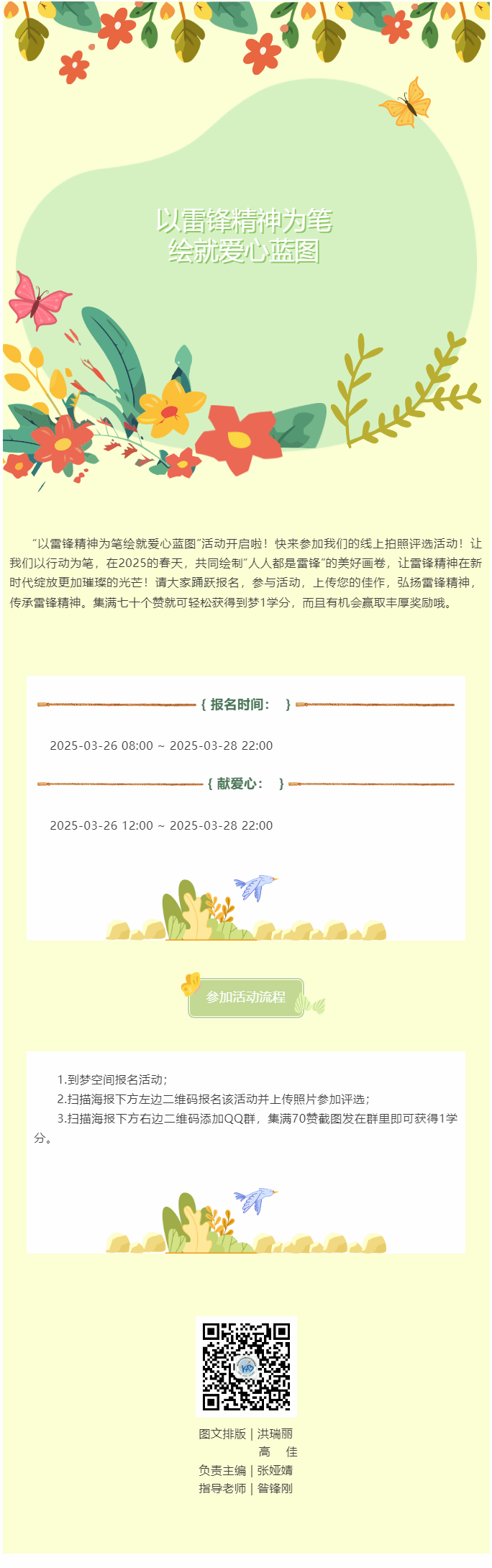 以雷锋精神为笔
绘就爱心蓝图

“以雷锋精神为笔绘就爱心蓝图”活动开启啦！快来参加我们的线上拍照评选活动！让我们以行动为笔，在2025的春天，共同绘制“人人都是雷锋”的美好画卷，让雷锋精神在新时代绽放更加璀璨的光芒！请大家踊跃报名，参与活动，上传您的佳作，弘扬雷锋精神，传承雷锋精神。集满七十个赞就可轻松获得到梦1学分，而且有机会赢取丰厚奖励哦。

{ 报名时间： }

2025-03-26 08:00 ~ 2025-03-28 22:00

{ 献爱心： }

2025-03-26 12:00 ~ 2025-03-28 22:00

参加活动流程

1.到梦空间报名活动；
2.扫描海报下方左边二维码报名该活动并上传照片参加评选；
3.扫描海报下方右边二维码添加QQ群，集满70赞截图发在群里即可获得1学分。

图文排版 | 洪瑞丽
高 佳
负责主编 | 张娅婧
指导老师 | 昝锋刚